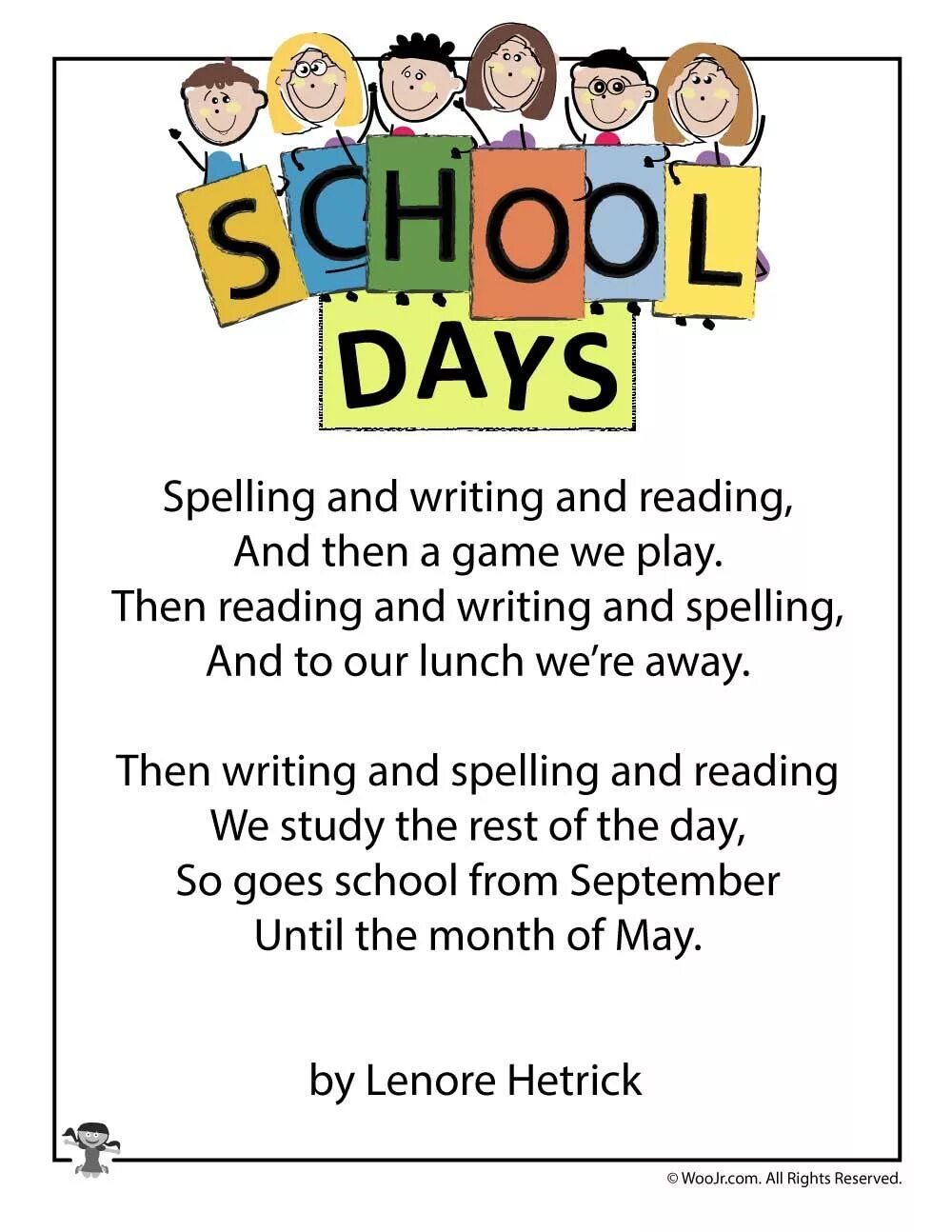 SCHOOL DAYS

Spelling and writing and reading,
And then a game we play.
Then reading and writing and spelling,
And to our lunch we're away.

Then writing and spelling and reading
We study the rest of the day,
So goes school from September
Until the month of May.

by Lenore Hetrick

© WooJr.com. All Rights Reserved.